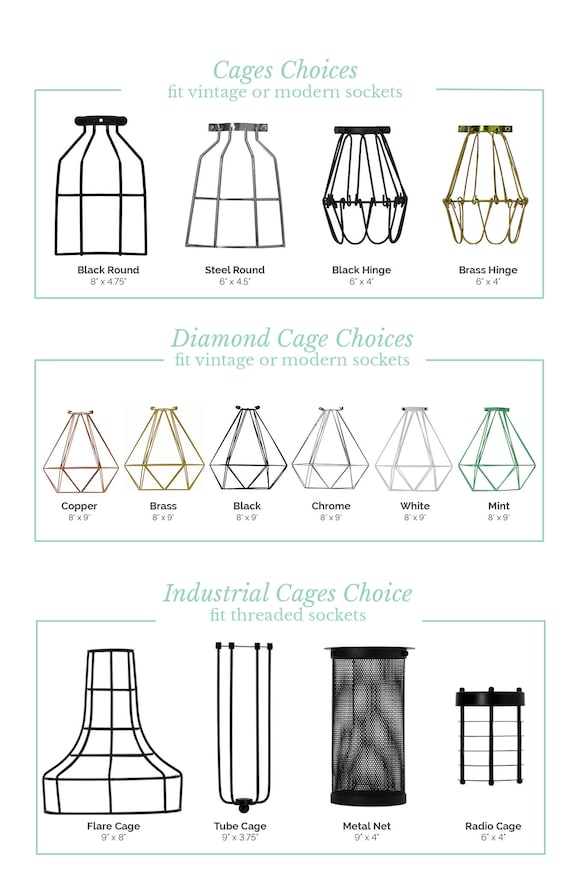 Cages Choices
fit vintage or modern sockets

Black Round
8" x 4.75"

Steel Round
6" x 4.5"

Black Hinge
6" x 4"

Brass Hinge
6" x 4"

Diamond Cage Choices
fit vintage or modern sockets

Copper
8" x 9"

Brass
8" x 9"

Black
8" x 9"

Chrome
8" x 9"

White
8" x 9"

Mint
8" x 9"

Industrial Cages Choice
fit threaded sockets

Flare Cage
9" x 8"

Tube Cage
9" x 3.75"

Metal Net
9" x 4"

Radio Cage
6" x 4"